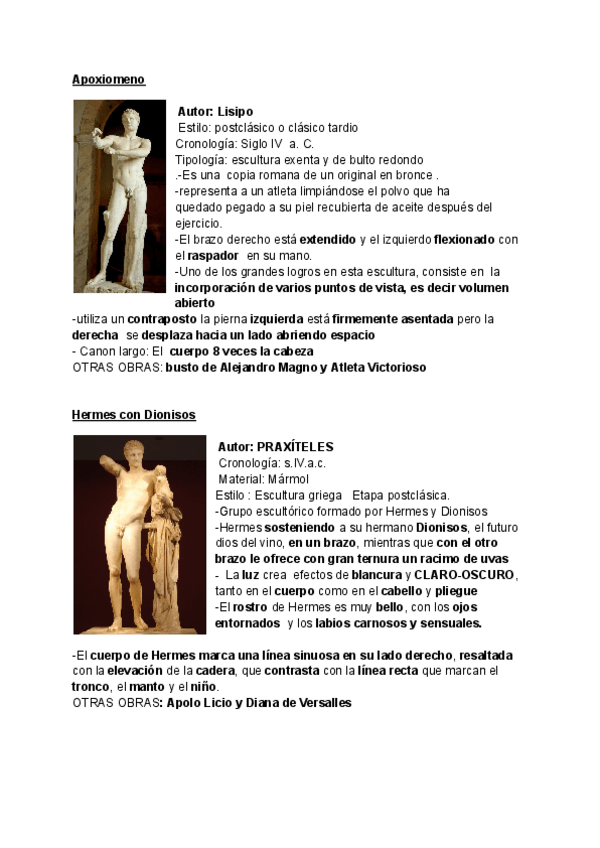 Apoxiomeno

Autor: Lisipo
Estilo: postclásico o clásico tardio
Cronología: Siglo IV a. C.
Tipología: escultura exenta y de bulto redondo
.-Es una copia romana de un original en bronce .
-representa a un atleta limpiándose el polvo que ha quedado pegado a su piel recubierta de aceite después del ejercicio.
-El brazo derecho está extendido y el izquierdo flexionado con el raspador en su mano.
-Uno de los grandes logros en esta escultura, consiste en la incorporación de varios puntos de vista, es decir volumen abierto
-utiliza un contraposto la pierna izquierda está firmemente asentada pero la derecha se desplaza hacia un lado abriendo espacio
- Canon largo: El cuerpo 8 veces la cabeza
OTRAS OBRAS: busto de Alejandro Magno y Atleta Victorioso

Hermes con Dionisos

Autor: PRAXÍTELES
Cronología: s.IV.a.c.
Material: Mármol
Estilo : Escultura griega Etapa postclásica.
-Grupo escultórico formado por Hermes y Dionisos
-Hermes sosteniendo a su hermano Dionisos, el futuro dios del vino, en un brazo, mientras que con el otro brazo le ofrece con gran ternura un racimo de uvas
- La luz crea efectos de blancura y CLARO-OSCURO, tanto en el cuerpo como en el cabello y pliegue
-El rostro de Hermes es muy bello, con los ojos entornados y los labios carnosos y sensuales.

-El cuerpo de Hermes marca una línea sinuosa en su lado derecho, resaltada con la elevación de la cadera, que contrasta con la línea recta que marcan el tronco, el manto y el niño.
OTRAS OBRAS: Apolo Licio y Diana de Versalles